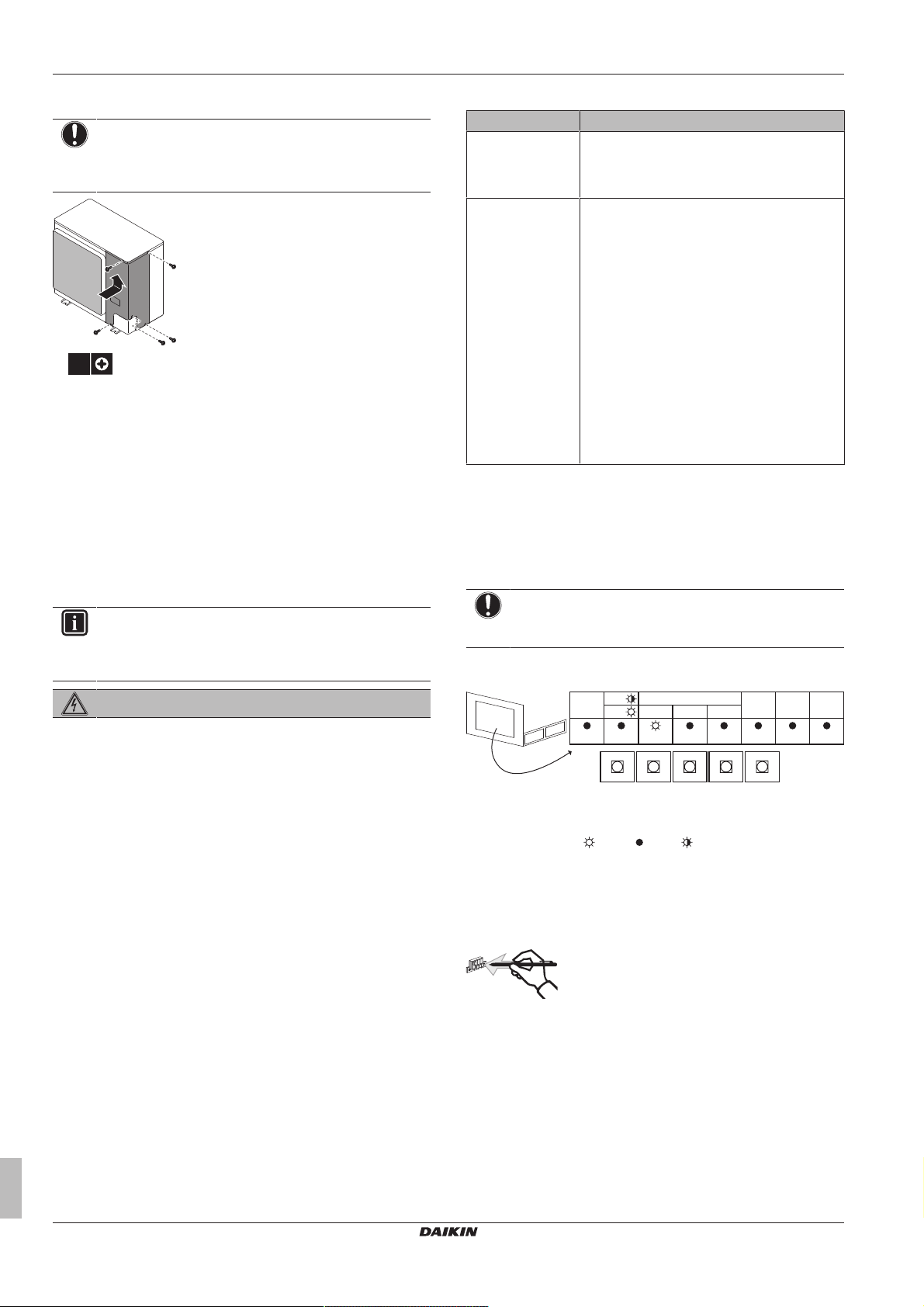 DAIKIN